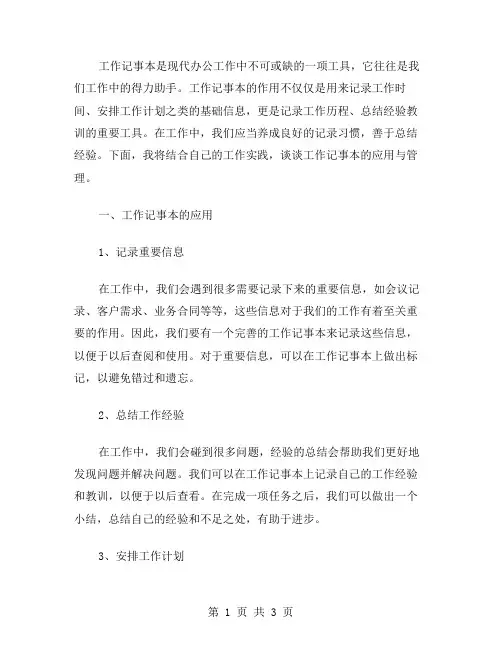 工作记事本是现代办公工作中不可或缺的一项工具，它往往是我们工作中的得力助手。工作记事本的作用不仅仅是用来记录工作时间、安排工作计划之类的基础信息，更是记录工作历程、总结经验教训的重要工具。在工作中，我们应当养成良好的记录习惯，善于总结经验。下面，我将结合自己的工作实践，谈谈工作记事本的应用与管理。

一、工作记事本的应用

1、记录重要信息

在工作中，我们会遇到很多需要记录下来的重要信息，如会议记录、客户需求、业务合同等等，这些信息对于我们的工作有着至关重要的作用。因此，我们要有一个完善的工作记事本来记录这些信息，以便于以后查阅和使用。对于重要信息，可以在工作记事本上做出标记，以避免错过和遗忘。

2、总结工作经验

在工作中，我们会碰到很多问题，经验的总结会帮助我们更好地发现问题并解决问题。我们可以在工作记事本上记录自己的工作经验和教训，以便于以后查看。在完成一项任务之后，我们可以做出一个小结，总结自己的经验和不足之处，有助于进步。

3、安排工作计划

第 1 页 共 3 页